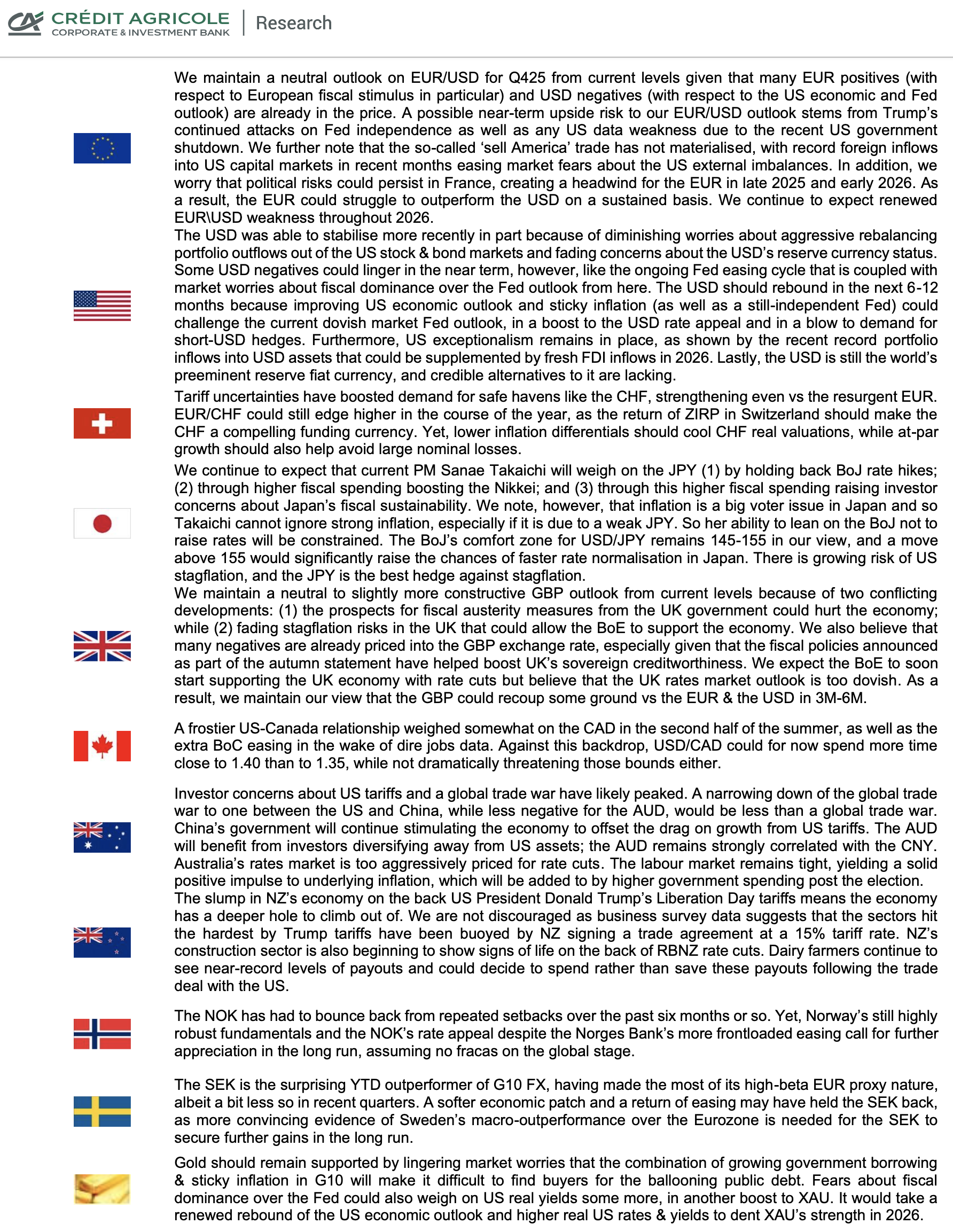 CRÉDIT AGRICOLE
CORPORATE & INVESTMENT BANK
Research

We maintain a neutral outlook on EUR/USD for Q425 from current levels given that many EUR positives (with respect to European fiscal stimulus in particular) and USD negatives (with respect to the US economic and Fed outlook) are already in the price. A possible near-term upside risk to our EUR/USD outlook stems from Trump's continued attacks on Fed independence as well as any US data weakness due to the recent US government shutdown. We further note that the so-called 'sell America' trade has not materialised, with record foreign inflows into US capital markets in recent months easing market fears about the US external imbalances. In addition, we worry that political risks could persist in France, creating a headwind for the EUR in late 2025 and early 2026. As a result, the EUR could struggle to outperform the USD on a sustained basis. We continue to expect renewed EUR\USD weakness throughout 2026.

The USD was able to stabilise more recently in part because of diminishing worries about aggressive rebalancing portfolio outflows out of the US stock & bond markets and fading concerns about the USD's reserve currency status. Some USD negatives could linger in the near term, however, like the ongoing Fed easing cycle that is coupled with market worries about fiscal dominance over the Fed outlook from here. The USD should rebound in the next 6-12 months because improving US economic outlook and sticky inflation (as well as a still-independent Fed) could challenge the current dovish market Fed outlook, in a boost to the USD rate appeal and in a blow to demand for short-USD hedges. Furthermore, US exceptionalism remains in place, as shown by the recent record portfolio inflows into USD assets that could be supplemented by fresh FDI inflows in 2026. Lastly, the USD is still the world's preeminent reserve fiat currency, and credible alternatives to it are lacking.

Tariff uncertainties have boosted demand for safe havens like the CHF, strengthening even vs the resurgent EUR. EUR/CHF could still edge higher in the course of the year, as the return of ZIRP in Switzerland should make the CHF a compelling funding currency. Yet, lower inflation differentials should cool CHF real valuations, while at-par growth should also help avoid large nominal losses.

We continue to expect that current PM Sanae Takaichi will weigh on the JPY (1) by holding back BoJ rate hikes; (2) through higher fiscal spending boosting the Nikkei; and (3) through this higher fiscal spending raising investor concerns about Japan's fiscal sustainability. We note, however, that inflation is a big voter issue in Japan and so Takaichi cannot ignore strong inflation, especially if it is due to a weak JPY. So her ability to lean on the BoJ not to raise rates will be constrained. The BoJ's comfort zone for USD/JPY remains 145-155 in our view, and a move above 155 would significantly raise the chances of faster rate normalisation in Japan. There is growing risk of US stagflation, and the JPY is the best hedge against stagflation.

We maintain a neutral to slightly more constructive GBP outlook from current levels because of two conflicting developments: (1) the prospects for fiscal austerity measures from the UK government could hurt the economy; while (2) fading stagflation risks in the UK that could allow the BoE to support the economy. We also believe that many negatives are already priced into the GBP exchange rate, especially given that the fiscal policies announced as part of the autumn statement have helped boost UK's sovereign creditworthiness. We expect the BoE to soon start supporting the UK economy with rate cuts but believe that the UK rates market outlook is too dovish. As a result, we maintain our view that the GBP could recoup some ground vs the EUR & the USD in 3M-6M.

A frostier US-Canada relationship weighed somewhat on the CAD in the second half of the summer, as well as the extra BoC easing in the wake of dire jobs data. Against this backdrop, USD/CAD could for now spend more time close to 1.40 than to 1.35, while not dramatically threatening those bounds either.

Investor concerns about US tariffs and a global trade war have likely peaked. A narrowing down of the global trade war to one between the US and China, while less negative for the AUD, would be less than a global trade war. China's government will continue stimulating the economy to offset the drag on growth from US tariffs. The AUD will benefit from investors diversifying away from US assets; the AUD remains strongly correlated with the CNY. Australia's rates market is too aggressively priced for rate cuts. The labour market remains tight, yielding a solid positive impulse to underlying inflation, which will be added to by higher government spending post the election.

The slump in NZ's economy on the back US President Donald Trump's Liberation Day tariffs means the economy has a deeper hole to climb out of. We are not discouraged as business survey data suggests that the sectors hit the hardest by Trump tariffs have been buoyed by NZ signing a trade agreement at a 15% tariff rate. NZ's construction sector is also beginning to show signs of life on the back of RBNZ rate cuts. Dairy farmers continue to see near-record levels of payouts and could decide to spend rather than save these payouts following the trade deal with the US.

The NOK has had to bounce back from repeated setbacks over the past six months or so. Yet, Norway's still highly robust fundamentals and the NOK's rate appeal despite the Norges Bank's more frontloaded easing call for further appreciation in the long run, assuming no fracas on the global stage.

The SEK is the surprising YTD outperformer of G10 FX, having made the most of its high-beta EUR proxy nature, albeit a bit less so in recent quarters. A softer economic patch and a return of easing may have held the SEK back, as more convincing evidence of Sweden's macro-outperformance over the Eurozone is needed for the SEK to secure further gains in the long run.

Gold should remain supported by lingering market worries that the combination of growing government borrowing & sticky inflation in G10 will make it difficult to find buyers for the ballooning public debt. Fears about fiscal dominance over the Fed could also weigh on US real yields some more, in another boost to XAU. It would take a renewed rebound of the US economic outlook and higher real US rates & yields to dent XAU's strength in 2026.